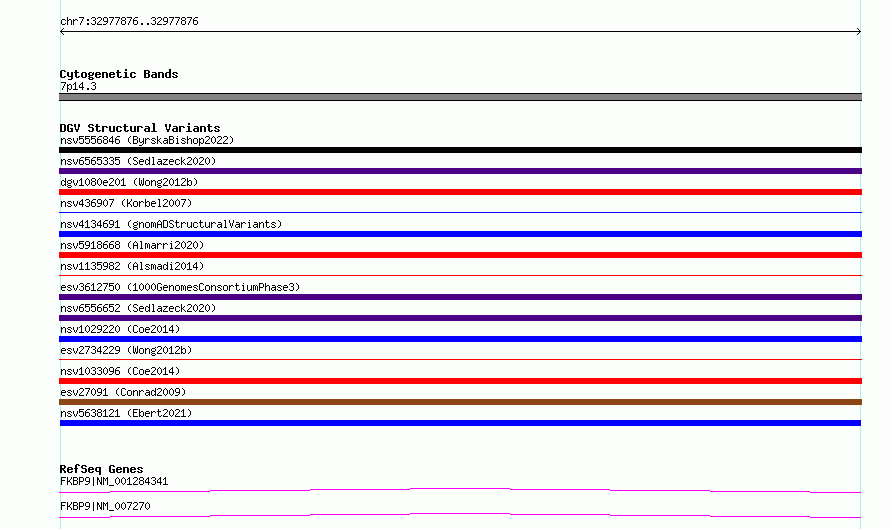 chr7:32977876..32977876

Cytogenetic Bands
7p14.3

DGV Structural Variants
nsv5556846 (ByrskaBishop2022)
nsv6565335 (Sedlazeck2020)
dgv1080e201 (Wong2012b)
nsv436907 (Korbel2007)
nsv4134691 (gnomADStructuralVariants)
nsv5918668 (Almarri2020)
nsv1135982 (Alsmadi2014)
esv3612750 (1000GenomesConsortiumPhase3)
nsv6556652 (Sedlazeck2020)
nsv1029220 (Coe2014)
esv2734229 (Wong2012b)
nsv1033096 (Coe2014)
esv27091 (Conrad2009)
nsv5638121 (Ebert2021)

RefSeq Genes
FKBP9|NM_001284341
FKBP9|NM_007270